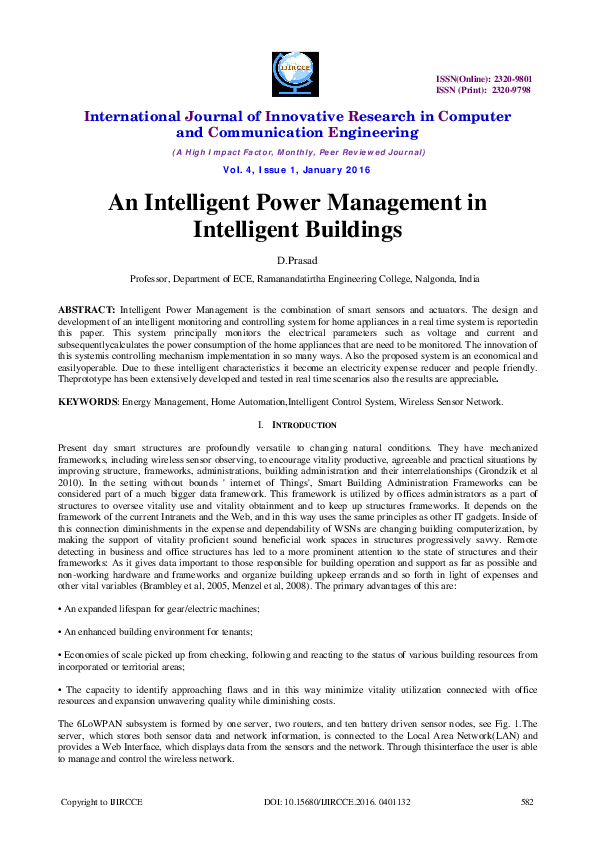 IJIRCCE

ISSN(Online): 2320-9801
ISSN (Print): 2320-9798

International Journal of Innovative Research in Computer and Communication Engineering

(A High Impact Factor, Monthly, Peer Reviewed Journal)

Vol. 4, Issue 1, January 2016

An Intelligent Power Management in Intelligent Buildings

D.Prasad

Professor, Department of ECE, Ramanandatirtha Engineering College, Nalgonda, India

ABSTRACT: Intelligent Power Management is the combination of smart sensors and actuators. The design and development of an intelligent monitoring and controlling system for home appliances in a real time system is reportedin this paper. This system principally monitors the electrical parameters such as voltage and current and subsequentlycalculates the power consumption of the home appliances that are need to be monitored. The innovation of this systemis controlling mechanism implementation in so many ways. Also the proposed system is an economical and easilyoperable. Due to these intelligent characteristics it become an electricity expense reducer and people friendly. Theprototype has been extensively developed and tested in real time scenarios also the results are appreciable.

KEYWORDS: Energy Management, Home Automation,Intelligent Control System, Wireless Sensor Network.

I. INTRODUCTION

Present day smart structures are profoundly versatile to changing natural conditions. They have mechanized frameworks, including wireless sensor observing, to encourage vitality productive, agreeable and practical situations by improving structure, frameworks, administrations, building administration and their interrelationships (Grondzik et al 2010). In the setting without bounds ' internet of Things', Smart Building Administration Frameworks can be considered part of a much bigger data framework. This framework is utilized by offices administrators as a part of structures to oversee vitality use and vitality obtainment and to keep up structures frameworks. It depends on the framework of the current Intranets and the Web, and in this way uses the same principles as other IT gadgets. Inside of this connection diminishments in the expense and dependability of WSNs are changing building computerization, by making the support of vitality proficient sound beneficial work spaces in structures progressively savvy. Remote detecting in business and office structures has led to a more prominent attention to the state of structures and their frameworks: As it gives data important to those responsible for building operation and support as far as possible and non-working hardware and frameworks and organize building upkeep errands and so forth in light of expenses and other vital variables (Brambley et al, 2005, Menzel et al, 2008). The primary advantages of this are:

• An expanded lifespan for gear/electric machines;

• An enhanced building environment for tenants;

• Economies of scale picked up from checking, following and reacting to the status of various building resources from incorporated or territorial areas;

• The capacity to identify approaching flaws and in this way minimize vitality utilization connected with office resources and expansion unwavering quality while diminishing costs.

The 6LoWPAN subsystem is formed by one server, two routers, and ten battery driven sensor nodes, see Fig. 1.The server, which stores both sensor data and network information, is connected to the Local Area Network(LAN) and provides a Web Interface, which displays data from the sensors and the network. Through thisinterface the user is able to manage and control the wireless network.

Copyright to IJIRCCE DOI: 10.15680/IJIRCCE.2016. 0401132 582